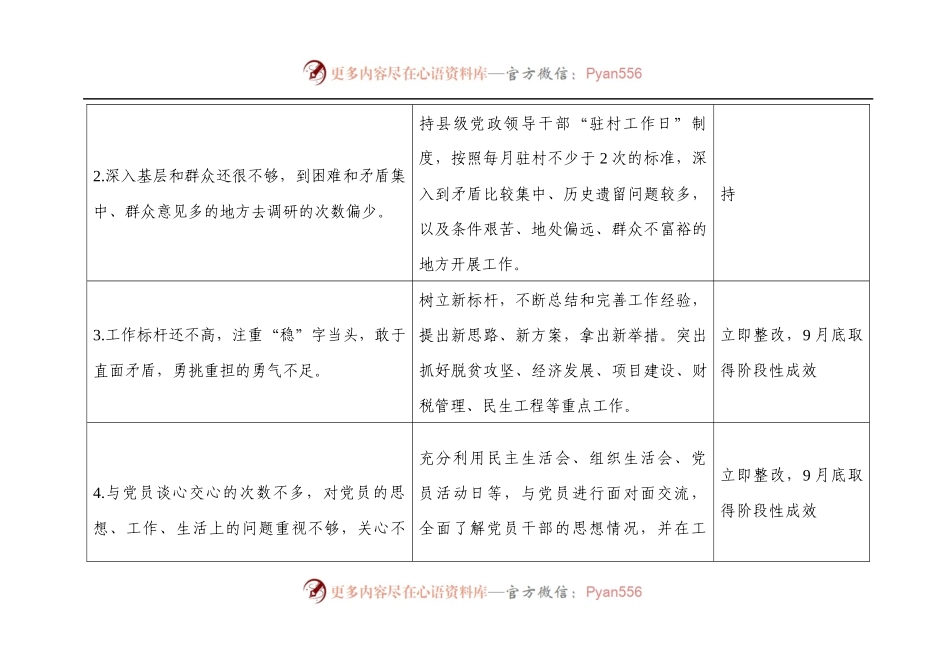 更多内容尽在心语资料库—官方微信：Pyan556

| | | |
|---|---|---|
| 2.深入基层和群众还很不够，到困难和矛盾集中、群众意见多的地方去调研的次数偏少。 | 持县级党政领导干部“驻村工作日”制度，按照每月驻村不少于2次的标准，深入到矛盾比较集中、历史遗留问题较多，以及条件艰苦、地处偏远、群众不富裕的地方开展工作。 | 持 |
| 3.工作标杆还不高，注重“稳”字当头，敢于直面矛盾，勇挑重担的勇气不足。 | 树立新标杆，不断总结和完善工作经验，提出新思路、新方案，拿出新举措。突出抓好脱贫攻坚、经济发展、项目建设、财税管理、民生工程等重点工作。 | 立即整改，9月底取得阶段性成效 |
| 4.与党员谈心交心的次数不多，对党员的思想、工作、生活上的问题重视不够，关心不 | 充分利用民主生活会、组织生活会、党员活动日等，与党员进行面对面交流，全面了解党员干部的思想情况，并在工 | 立即整改，9月底取得阶段性成效 |

更多内容尽在心语资料库—官方微信：Pyan556